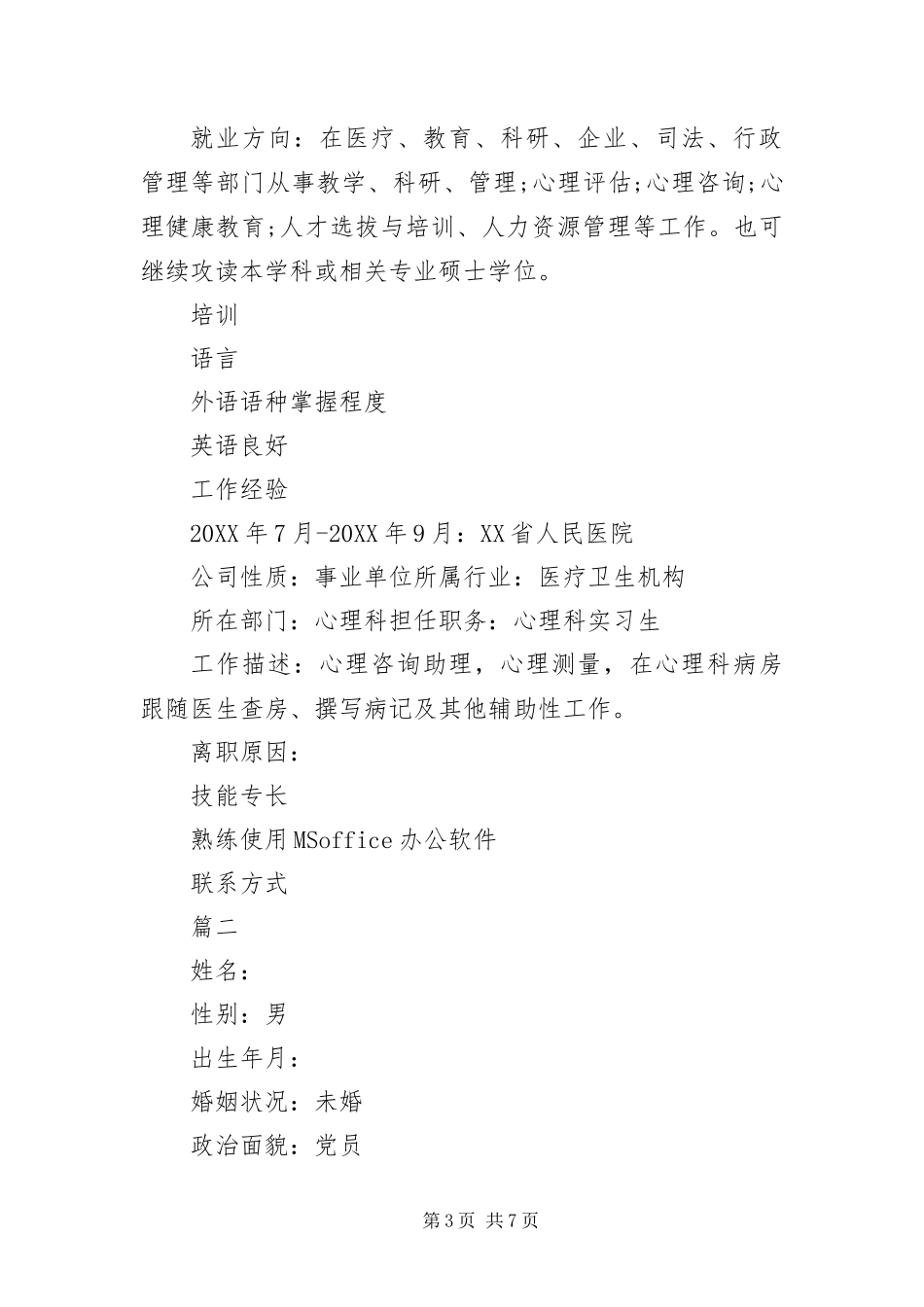 就业方向：在医疗、教育、科研、企业、司法、行政管理等部门从事教学、科研、管理;心理评估;心理咨询;心理健康教育;人才选拔与培训、人力资源管理等工作。也可继续攻读本学科或相关专业硕士学位。

培训

语言

外语语种掌握程度

英语良好

工作经验

20XX年7月-20XX年9月：XX省人民医院

公司性质：事业单位所属行业：医疗卫生机构

所在部门：心理科担任职务：心理科实习生

工作描述：心理咨询助理，心理测量，在心理科病房跟随医生查房、撰写病记及其他辅助性工作。

离职原因：

技能专长

熟练使用MSoffice办公软件

联系方式

篇二

姓名：

性别：男

出生年月：

婚姻状况：未婚

政治面貌：党员

第3页 共7页